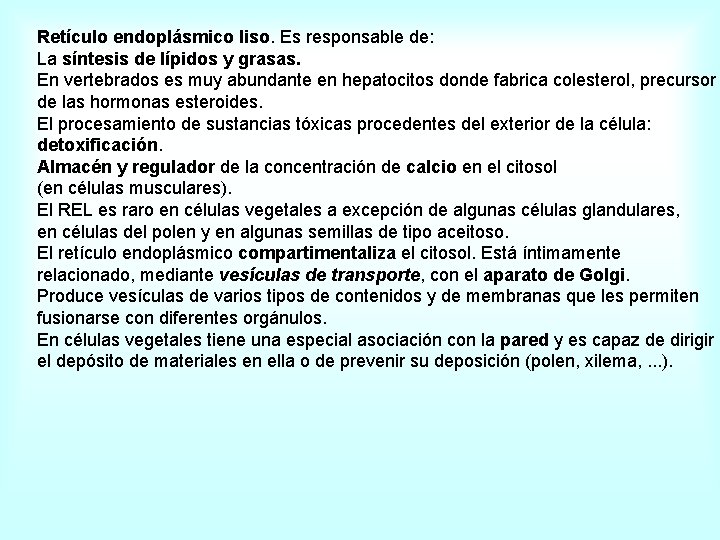 Retículo endoplásmico liso. Es responsable de:
La síntesis de lípidos y grasas.
En vertebrados es muy abundante en hepatocitos donde fabrica colesterol, precursor de las hormonas esteroides.
El procesamiento de sustancias tóxicas procedentes del exterior de la célula: detoxificación.
Almacén y regulador de la concentración de calcio en el citosol (en células musculares).
El REL es raro en células vegetales a excepción de algunas células glandulares, en células del polen y en algunas semillas de tipo aceitoso.
El retículo endoplásmico compartimentaliza el citosol. Está íntimamente relacionado, mediante vesículas de transporte, con el aparato de Golgi.
Produce vesículas de varios tipos de contenidos y de membranas que les permiten fusionarse con diferentes orgánulos.
En células vegetales tiene una especial asociación con la pared y es capaz de dirigir el depósito de materiales en ella o de prevenir su deposición (polen, xilema, ...).